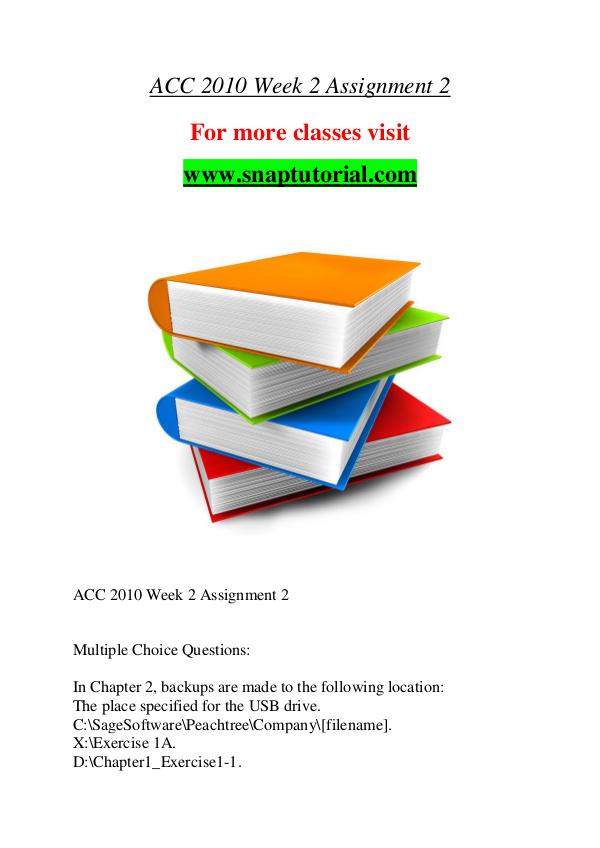 ACC 2010 Week 2 Assignment 2

For more classes visit

www.snaptutorial.com

ACC 2010 Week 2 Assignment 2

Multiple Choice Questions:

In Chapter 2, backups are made to the following location:
The place specified for the USB drive.
C:\SageSoftware\Peachtree\Company\[filename].
X:\Exercise 1A.
D:\Chapter1_Exercise1-1.